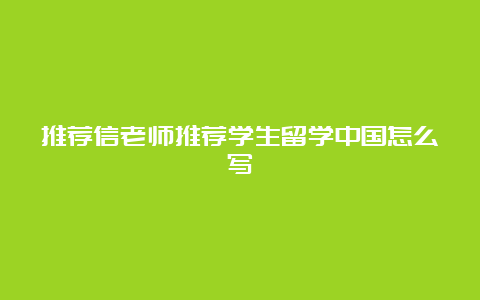 推荐信老师推荐学生留学中国怎么写